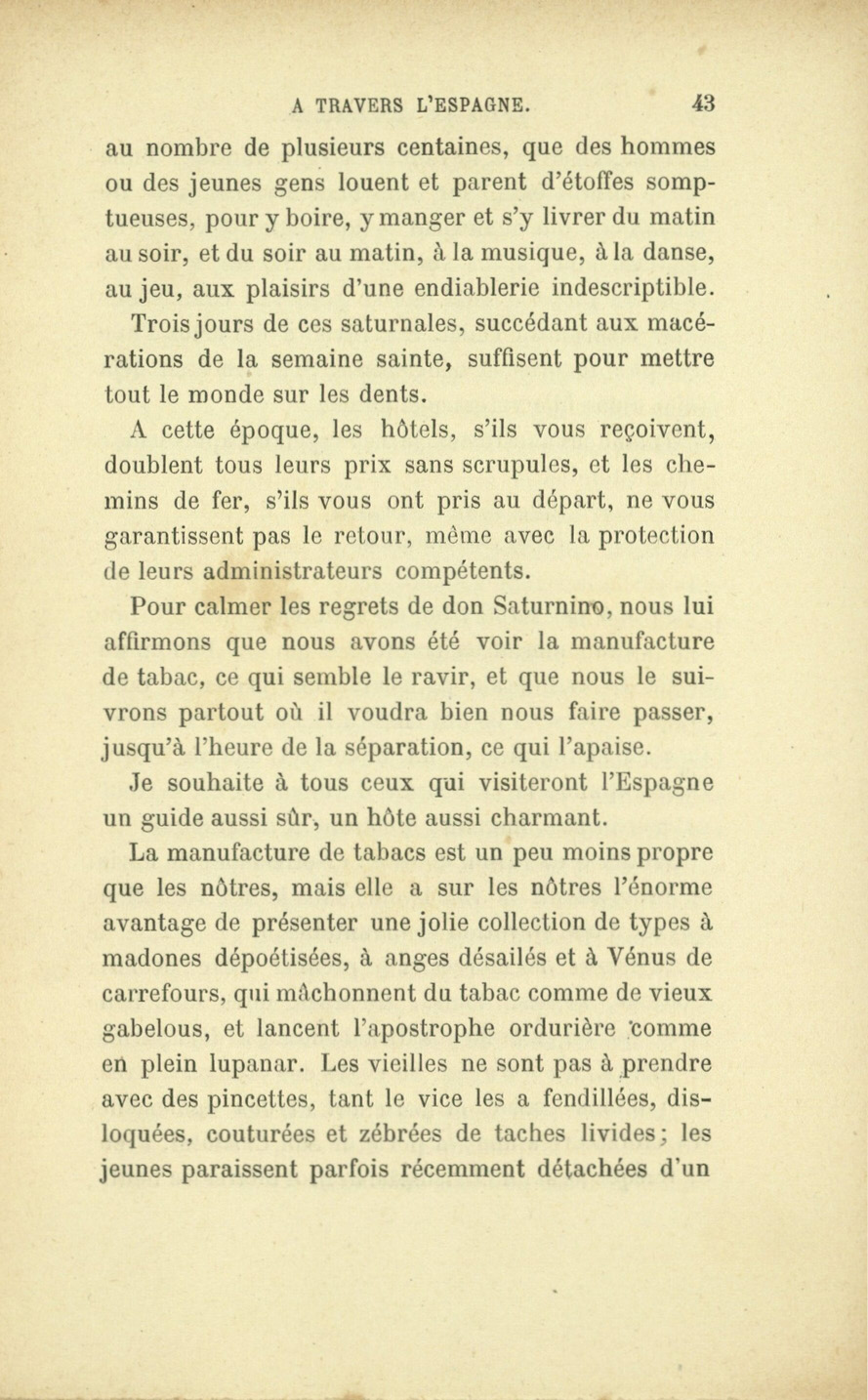 A TRAVERS L'ESPAGNE. 43

au nombre de plusieurs centaines, que des hommes ou des jeunes gens louent et parent d'étoffes somptueuses, pour y boire, y manger et s'y livrer du matin au soir, et du soir au matin, à la musique, à la danse, au jeu, aux plaisirs d'une endiablerie indescriptible.

Trois jours de ces saturnales, succédant aux macérations de la semaine sainte, suffisent pour mettre tout le monde sur les dents.

A cette époque, les hôtels, s'ils vous reçoivent, doublent tous leurs prix sans scrupules, et les chemins de fer, s'ils vous ont pris au départ, ne vous garantissent pas le retour, même avec la protection de leurs administrateurs compétents.

Pour calmer les regrets de don Saturnino, nous lui affirmons que nous avons été voir la manufacture de tabac, ce qui semble le ravir, et que nous le suivrons partout où il voudra bien nous faire passer, jusqu'à l'heure de la séparation, ce qui l'apaise.

Je souhaite à tous ceux qui visiteront l'Espagne un guide aussi sûr, un hôte aussi charmant.

La manufacture de tabacs est un peu moins propre que les nôtres, mais elle a sur les nôtres l'énorme avantage de présenter une jolie collection de types à madones dépoétisées, à anges désailés et à Vénus de carrefours, qui mâchonnent du tabac comme de vieux gabelous, et lancent l'apostrophe ordurière comme en plein lupanar. Les vieilles ne sont pas à prendre avec des pincettes, tant le vice les a fendillées, disloquées, couturées et zébrées de taches livides; les jeunes paraissent parfois récemment détachées d'un